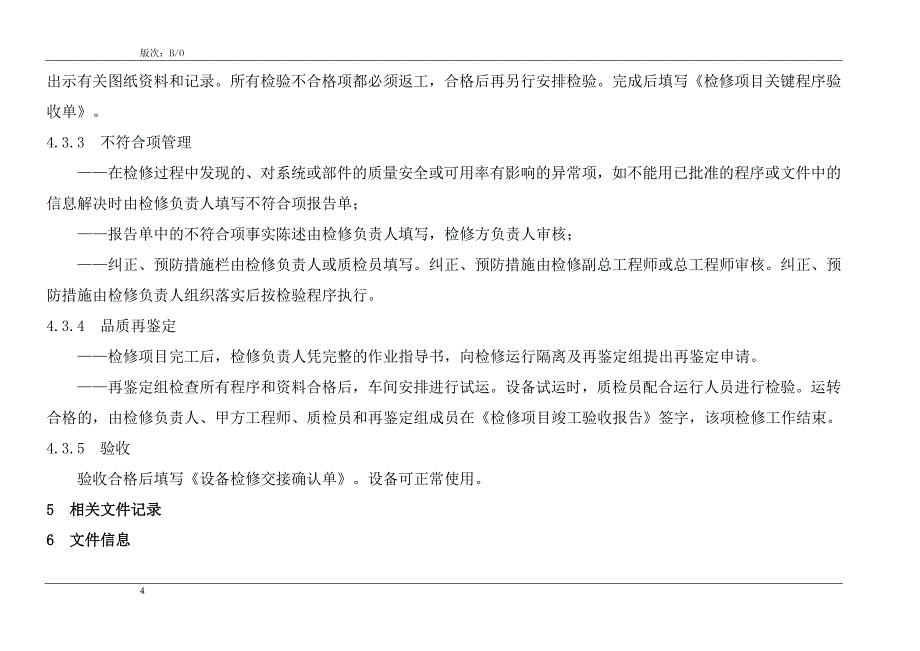 版次：B/0

出示有关图纸资料和记录。所有检验不合格项都必须返工，合格后再另行安排检验。完成后填写《检修项目关键程序验收单》。

4.3.3　不符合项管理

——在检修过程中发现的、对系统或部件的质量安全或可用率有影响的异常项，如不能用已批准的程序或文件中的信息解决时由检修负责人填写不符合项报告单；

——报告单中的不符合项事实陈述由检修负责人填写，检修方负责人审核；

——纠正、预防措施栏由检修负责人或质检员填写。纠正、预防措施由检修副总工程师或总工程师审核。纠正、预防措施由检修负责人组织落实后按检验程序执行。

4.3.4　品质再鉴定

——检修项目完工后，检修负责人凭完整的作业指导书，向检修运行隔离及再鉴定组提出再鉴定申请。

——再鉴定组检查所有程序和资料合格后，车间安排进行试运。设备试运时，质检员配合运行人员进行检验。运转合格的，由检修负责人、甲方工程师、质检员和再鉴定组成员在《检修项目竣工验收报告》签字，该项检修工作结束。

4.3.5　验收

验收合格后填写《设备检修交接确认单》。设备可正常使用。

5　相关文件记录

6　文件信息

4